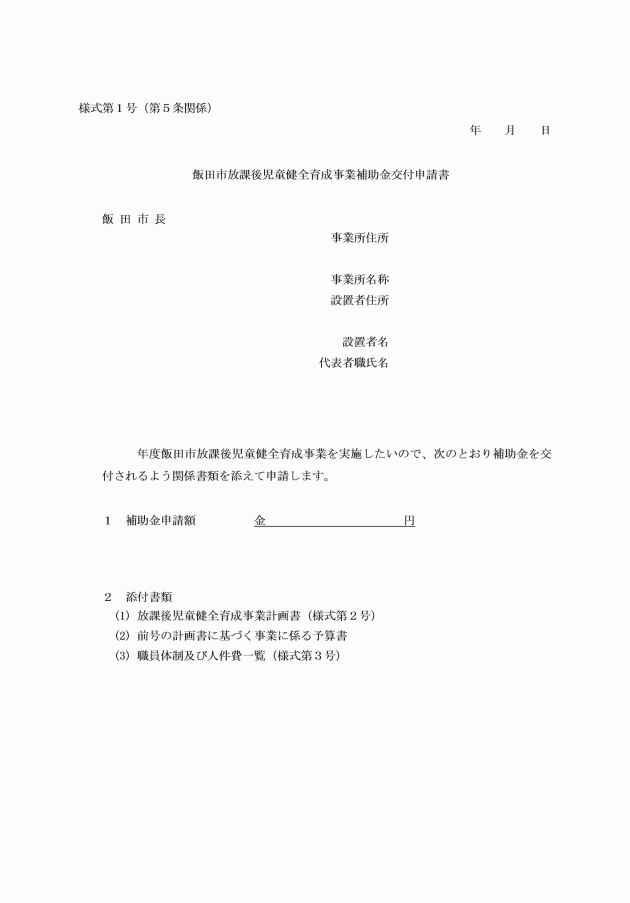 様式第１号（第５条関係）

年　月　日

飯田市放課後児童健全育成事業補助金交付申請書

飯 田 市 長

事業所住所

事業所名称
設置者住所

設置者名
代表者職氏名

年度飯田市放課後児童健全育成事業を実施したいので、次のとおり補助金を交付されるよう関係書類を添えて申請します。

１　補助金申請額　　　金　　　　　　　　　円

２　添付書類
(1) 放課後児童健全育成事業計画書（様式第２号）
(2) 前号の計画書に基づく事業に係る予算書
(3) 職員体制及び人件費一覧（様式第３号）